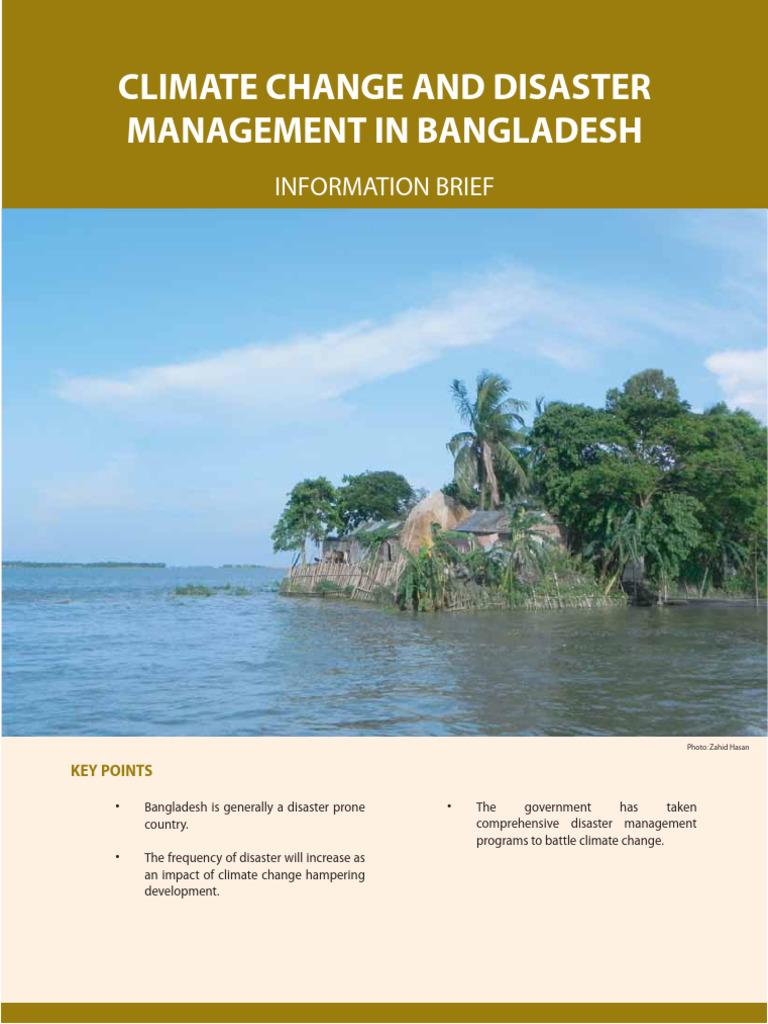 CLIMATE CHANGE AND DISASTER MANAGEMENT IN BANGLADESH

INFORMATION BRIEF

Photo: Zahid Hasan

KEY POINTS

• Bangladesh is generally a disaster prone country.

• The frequency of disaster will increase as an impact of climate change hampering development.

• The government has taken comprehensive disaster management programs to battle climate change.